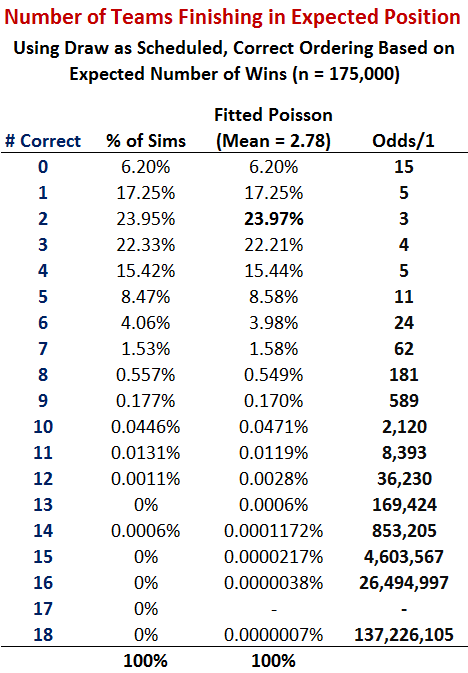 Number of Teams Finishing in Expected Position

Using Draw as Scheduled, Correct Ordering Based on Expected Number of Wins (n = 175,000)

| # Correct | % of Sims | Fitted Poisson (Mean = 2.78) | Odds/1 |
|---|---|---|---|
| 0 | 6.20% | 6.20% | 15 |
| 1 | 17.25% | 17.25% | 5 |
| 2 | 23.95% | 23.97% | 3 |
| 3 | 22.33% | 22.21% | 4 |
| 4 | 15.42% | 15.44% | 5 |
| 5 | 8.47% | 8.58% | 11 |
| 6 | 4.06% | 3.98% | 24 |
| 7 | 1.53% | 1.58% | 62 |
| 8 | 0.557% | 0.549% | 181 |
| 9 | 0.177% | 0.170% | 589 |
| 10 | 0.0446% | 0.0471% | 2,120 |
| 11 | 0.0131% | 0.0119% | 8,393 |
| 12 | 0.0011% | 0.0028% | 36,230 |
| 13 | 0% | 0.0006% | 169,424 |
| 14 | 0.0006% | 0.0001172% | 853,205 |
| 15 | 0% | 0.0000217% | 4,603,567 |
| 16 | 0% | 0.0000038% | 26,494,997 |
| 17 | 0% | - | - |
| 18 | 0% | 0.0000007% | 137,226,105 |
| | 100% | 100% | |